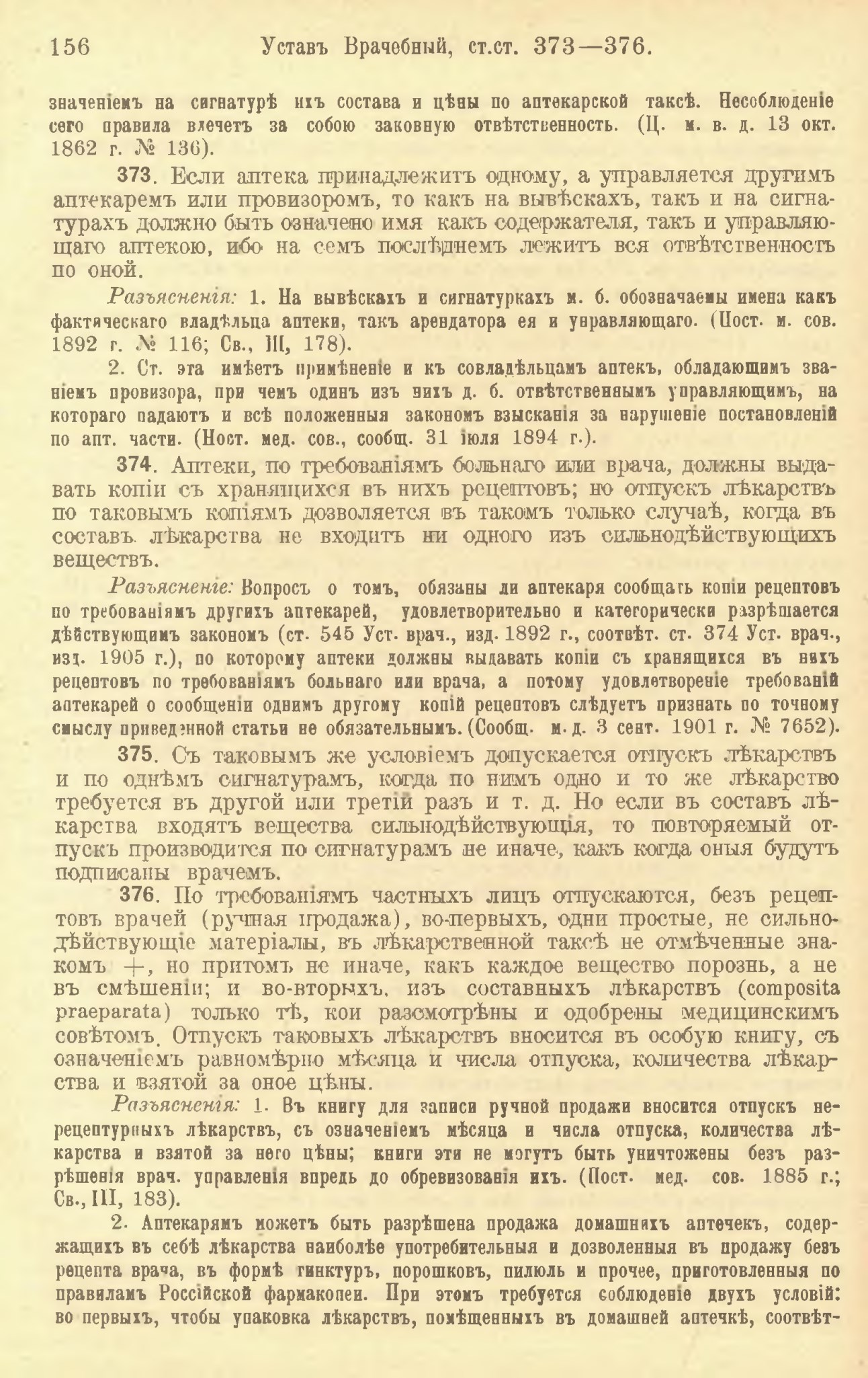 156 Уставъ Врачебный, ст.ст. 373—376.

значеніемъ на сигнатурѣ ихъ состава и цѣны по аптекарской таксѣ. Несоблюденіе сего правила влечетъ за собою законную отвѣтственность. (Ц. м. в. д. 13 окт. 1862 г. № 136).

373. Если аптека принадлежитъ одному, а управляется другимъ аптекаремъ или провизоромъ, то какъ на вывѣскахъ, такъ и на сигнатурахъ должно быть означено имя какъ содержателя, такъ и управляющаго аптекою, ибо на семъ послѣднемъ лежитъ вся отвѣтственность по оной.

Разъясненія: 1. На вывѣскахъ и сигнатуркахъ м. б. обозначаемы имена какъ фактическаго владѣльца аптеки, такъ арендатора ея и управляющаго. (Пост. м. сов. 1892 г. № 116; Св., III, 178).

2. Ст. эта имѣетъ примѣненіе и къ совладѣльцамъ аптекъ, обладающимъ званіемъ провизора, при чемъ одинъ изъ нихъ д. б. отвѣтственнымъ управляющимъ, на котораго падаютъ и всѣ положенныя закономъ взысканія за нарушеніе постановленій по апт. части. (Пост. мед. сов., сообщ. 31 іюля 1894 г.).

374. Аптеки, по требованіямъ больнаго или врача, должны выдавать копіи съ хранящихся въ нихъ рецептовъ; но отпускъ лѣкарствъ по таковымъ копіямъ дозволяется въ такомъ только случаѣ, когда въ составъ лѣкарства не входитъ ни одного изъ сильнодѣйствующихъ веществъ.

Разъясненіе: Вопросъ о томъ, обязаны ли аптекаря сообщать копіи рецептовъ по требованіямъ другихъ аптекарей, удовлетворительно и категорически разрѣшается дѣйствующимъ закономъ (ст. 545 Уст. врач., изд. 1892 г., соотвѣт. ст. 374 Уст. врач., изд. 1905 г.), по которому аптеки должны выдавать копіи съ хранящихся въ нихъ рецептовъ по требованіямъ больнаго или врача, а потому удовлетвореніе требованій аптекарей о сообщеніи однимъ другому копій рецептовъ слѣдуетъ признать по точному смыслу приведенной статьи не обязательнымъ. (Сообщ. м. д. 3 сент. 1901 г. № 7652).

375. Съ таковымъ же условіемъ допускается отпускъ лѣкарствъ и по однѣмъ сигнатурамъ, когда по нимъ одно и то же лѣкарство требуется въ другой или третій разъ и т. д. Но если въ составъ лѣкарства входятъ вещества сильнодѣйствующія, то повторяемый отпускъ производится по сигнатурамъ не иначе, какъ когда оныя будутъ подписаны врачемъ.

376. По требованіямъ частныхъ лицъ отпускаются, безъ рецептовъ врачей (ручная продажа), во-первыхъ, одни простые, не сильнодѣйствующіе матеріалы, въ лѣкарственной таксѣ не отмѣченные знакомъ +, но притомъ не иначе, какъ каждое вещество порознь, а не въ смѣшеніи; и во-вторыхъ, изъ составныхъ лѣкарствъ (composita praeparata) только тѣ, кои разсмотрѣны и одобрены медицинскимъ совѣтомъ. Отпускъ таковыхъ лѣкарствъ вносится въ особую книгу, съ означеніемъ равномѣрно мѣсяца и числа отпуска, количества лѣкарства и взятой за оное цѣны.

Разъясненія: 1. Въ книгу для записи ручной продажи вносится отпускъ нерецептурныхъ лѣкарствъ, съ означеніемъ мѣсяца и числа отпуска, количества лѣкарства и взятой за него цѣны; книги эти не могутъ быть уничтожены безъ разрѣшенія врач. управленія впредь до обревизованія ихъ. (Пост. мед. сов. 1885 г.; Св., III, 183).

2. Аптекарямъ можетъ быть разрѣшена продажа домашнихъ аптечекъ, содержащихъ въ себѣ лѣкарства наиболѣе употребительныя и дозволенныя въ продажу безъ рецепта врача, въ формѣ тинктуръ, порошковъ, пилюль и прочее, приготовленныя по правиламъ Россійской фармакопеи. При этомъ требуется соблюденіе двухъ условій: во первыхъ, чтобы упаковка лѣкарствъ, помѣщенныхъ въ домашней аптечкѣ, соотвѣт-